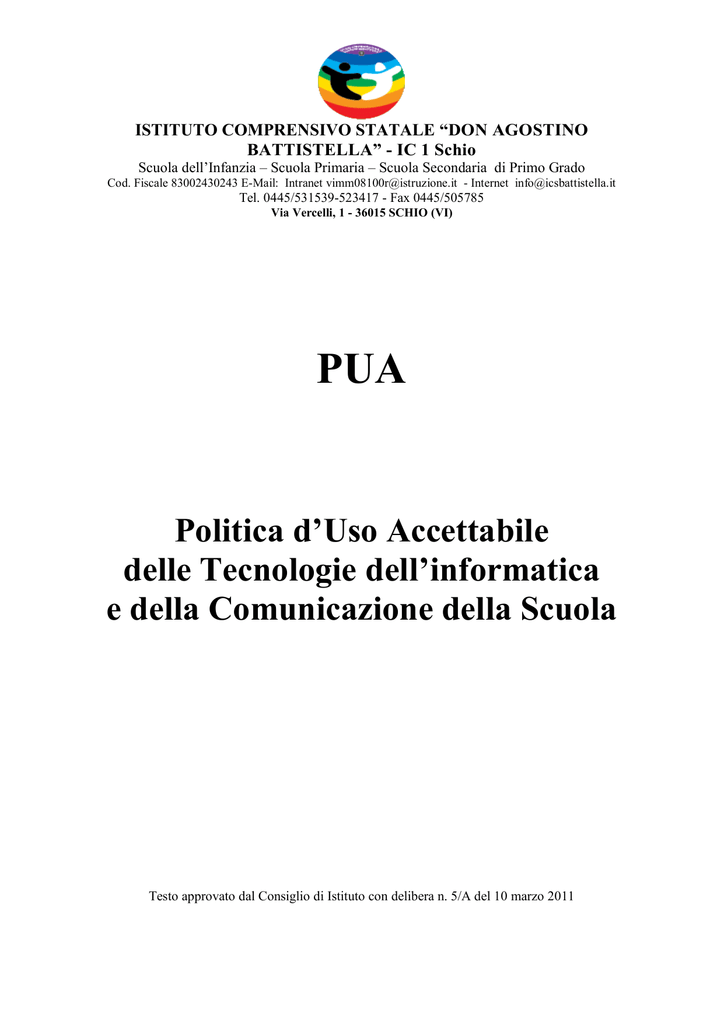 ISTITUTO COMPRENSIVO STATALE “DON AGOSTINO BATTISTELLA” - IC 1 Schio
Scuola dell’Infanzia – Scuola Primaria – Scuola Secondaria di Primo Grado
Cod. Fiscale 83002430243 E-Mail: Intranet vimm08100r@istruzione.it - Internet info@icsbattistella.it
Tel. 0445/531539-523417 - Fax 0445/505785
Via Vercelli, 1 - 36015 SCHIO (VI)

PUA

Politica d’Uso Accettabile
delle Tecnologie dell’informatica
e della Comunicazione della Scuola

Testo approvato dal Consiglio di Istituto con delibera n. 5/A del 10 marzo 2011